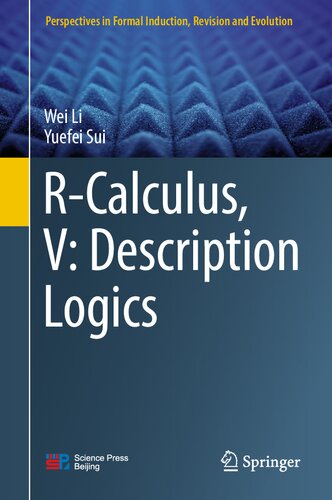 Perspectives in Formal Induction, Revision and Evolution

Wei Li
Yuefei Sui

R-Calculus, V: Description Logics

Science Press Beijing

Springer